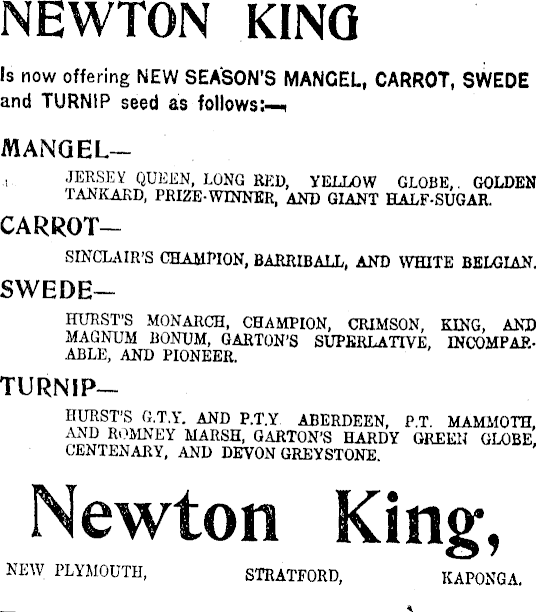 NEWTON KING

Is now offering NEW SEASON'S MANGEL, CARROT, SWEDE and TURNIP seed as follows:—

MANGEL—

JERSEY QUEEN, LONG RED, YELLOW GLOBE,. GOLDEN TANKARD, PRIZE-WINNER, AND GIANT HALF-SUGAR.

CARROT—

SINCLAIR'S CHAMPION, BARRIBALL, AND WHITE BELGIAN.

SWEDE—

HURST'S MONARCH, CHAMPION, CRIMSON, KING, AND MAGNUM BONUM, GARTON'S SUPERLATIVE, INCOMPARABLE, AND PIONEER.

TURNIP—

HURST'S G.T.Y. AND P.T.Y. ABERDEEN, P.T. MAMMOTH, AND ROMNEY MARSH, GARTON'S HARDY GREEN GLOBE, CENTENARY, AND DEVON GREYSTONE.

Newton King,

NEW PLYMOUTH, STRATFORD, KAPONGA.